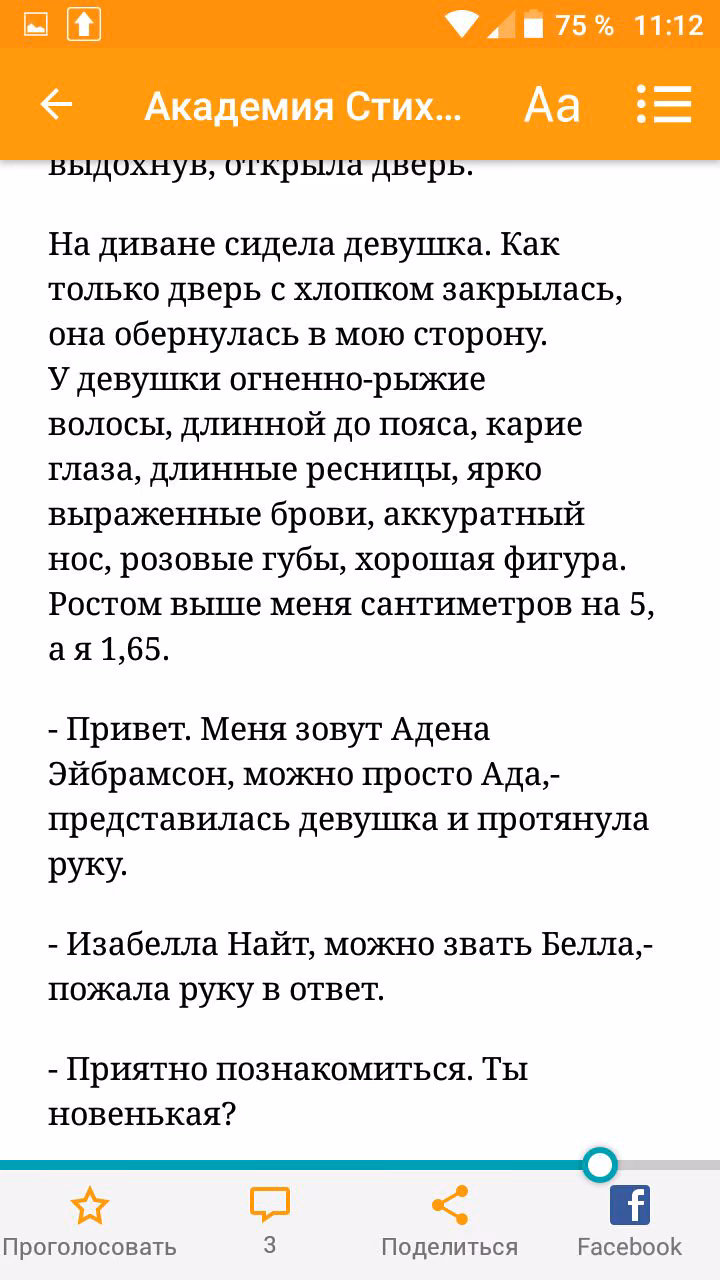 75 % 11:12

Академия Стих... Aa

выдохнув, открыла дверь.

На диване сидела девушка. Как только дверь с хлопком закрылась, она обернулась в мою сторону. У девушки огненно-рыжие волосы, длинной до пояса, карие глаза, длинные ресницы, ярко выраженные брови, аккуратный нос, розовые губы, хорошая фигура. Ростом выше меня сантиметров на 5, а я 1,65.

- Привет. Меня зовут Адена Эйбрамсон, можно просто Ада,- представилась девушка и протянула руку.

- Изабелла Найт, можно звать Белла,- пожала руку в ответ.

- Приятно познакомиться. Ты новенькая?

Проголосовать 3 Поделиться Facebook